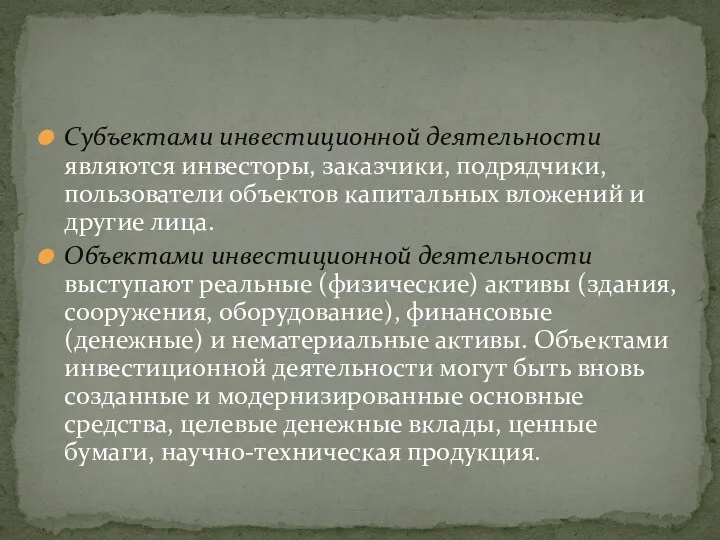 Субъектами инвестиционной деятельности являются инвесторы, заказчики, подрядчики, пользователи объектов капитальных вложений и другие лица.

Объектами инвестиционной деятельности выступают реальные (физические) активы (здания, сооружения, оборудование), финансовые (денежные) и нематериальные активы. Объектами инвестиционной деятельности могут быть вновь созданные и модернизированные основные средства, целевые денежные вклады, ценные бумаги, научно-техническая продукция.